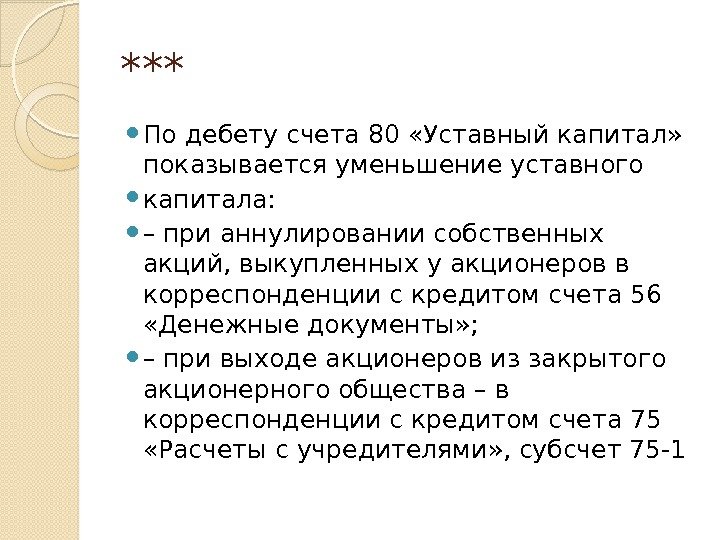 ***

По дебету счета 80 «Уставный капитал» показывается уменьшение уставного

капитала:

– при аннулировании собственных акций, выкупленных у акционеров в корреспонденции с кредитом счета 56 «Денежные документы»;

– при выходе акционеров из закрытого акционерного общества – в корреспонденции с кредитом счета 75 «Расчеты с учредителями», субсчет 75-1